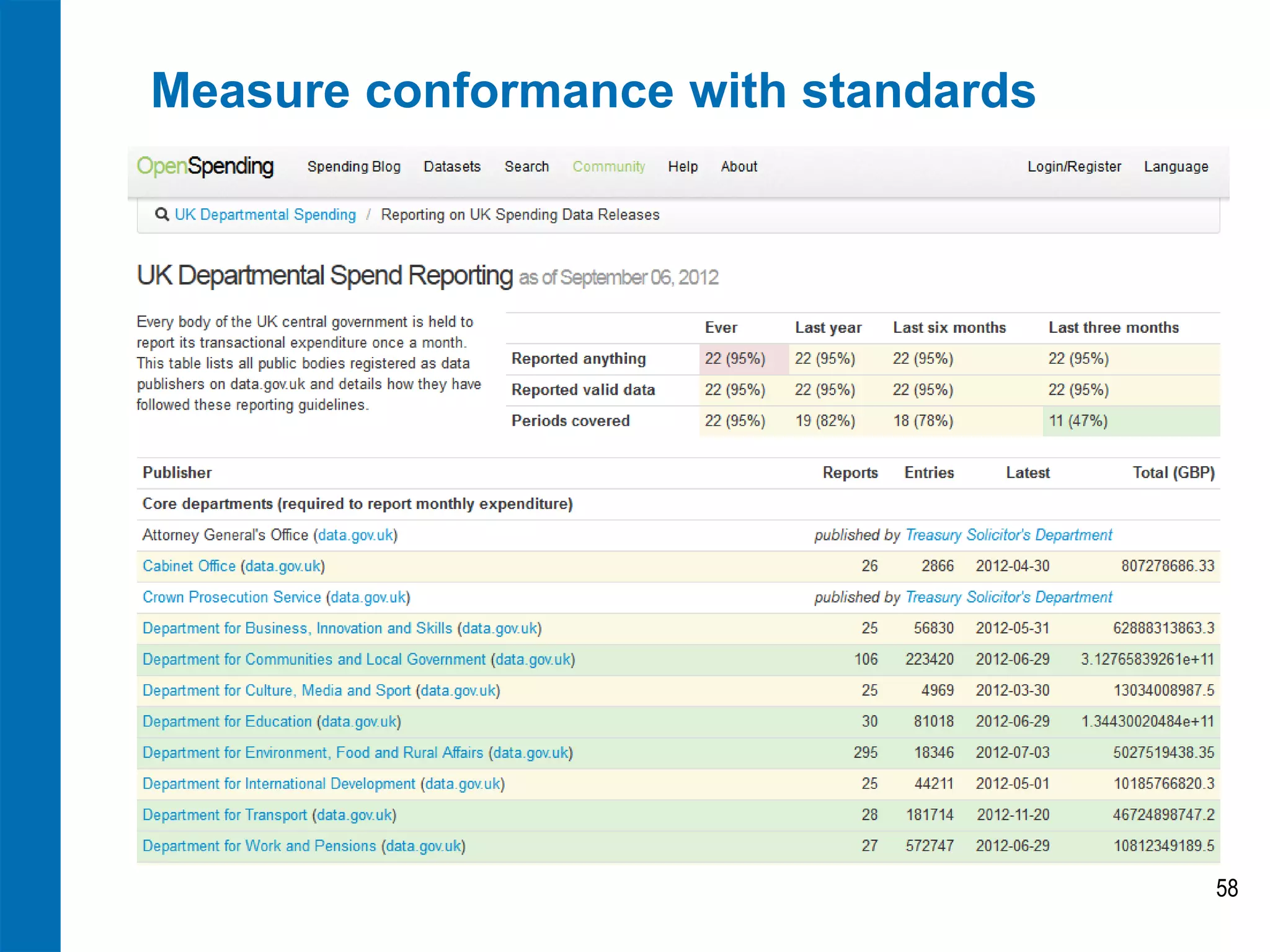 Measure conformance with standards

OpenSpending Spending Blog Datasets Search Community Help About Login/Register Language

UK Departmental Spending / Reporting on UK Spending Data Releases

UK Departmental Spend Reporting as of September 06, 2012

Every body of the UK central government is held to report its transactional expenditure once a month. This table lists all public bodies registered as data publishers on data.gov.uk and details how they have followed these reporting guidelines.

| | Ever | Last year | Last six months | Last three months |
|---|---|---|---|---|
| Reported anything | 22 (95%) | 22 (95%) | 22 (95%) | 22 (95%) |
| Reported valid data | 22 (95%) | 22 (95%) | 22 (95%) | 22 (95%) |
| Periods covered | 22 (95%) | 19 (82%) | 18 (78%) | 11 (47%) |

| Publisher | Reports | Entries | Latest | Total (GBP) |
|---|---|---|---|---|
| Core departments (required to report monthly expenditure) | | | | |
| Attorney General's Office (data.gov.uk) | published by Treasury Solicitor's Department | | | |
| Cabinet Office (data.gov.uk) | 26 | 2866 | 2012-04-30 | 807278686.33 |
| Crown Prosecution Service (data.gov.uk) | published by Treasury Solicitor's Department | | | |
| Department for Business, Innovation and Skills (data.gov.uk) | 25 | 56830 | 2012-05-31 | 62888313863.3 |
| Department for Communities and Local Government (data.gov.uk) | 106 | 223420 | 2012-06-29 | 3.12765839261e+11 |
| Department for Culture, Media and Sport (data.gov.uk) | 25 | 4969 | 2012-03-30 | 13034008987.5 |
| Department for Education (data.gov.uk) | 30 | 81018 | 2012-06-29 | 1.34430020484e+11 |
| Department for Environment, Food and Rural Affairs (data.gov.uk) | 295 | 18346 | 2012-07-03 | 5027519438.35 |
| Department for International Development (data.gov.uk) | 25 | 44211 | 2012-05-01 | 10185766820.3 |
| Department for Transport (data.gov.uk) | 28 | 181714 | 2012-11-20 | 46724898747.2 |
| Department for Work and Pensions (data.gov.uk) | 27 | 572747 | 2012-06-29 | 10812349189.5 |

58